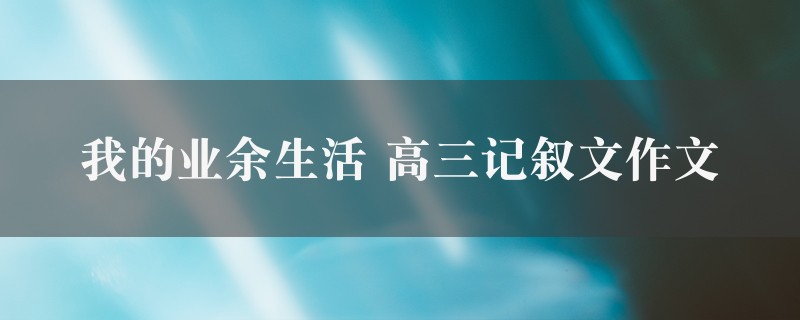 我的业余生活 高三记叙文作文